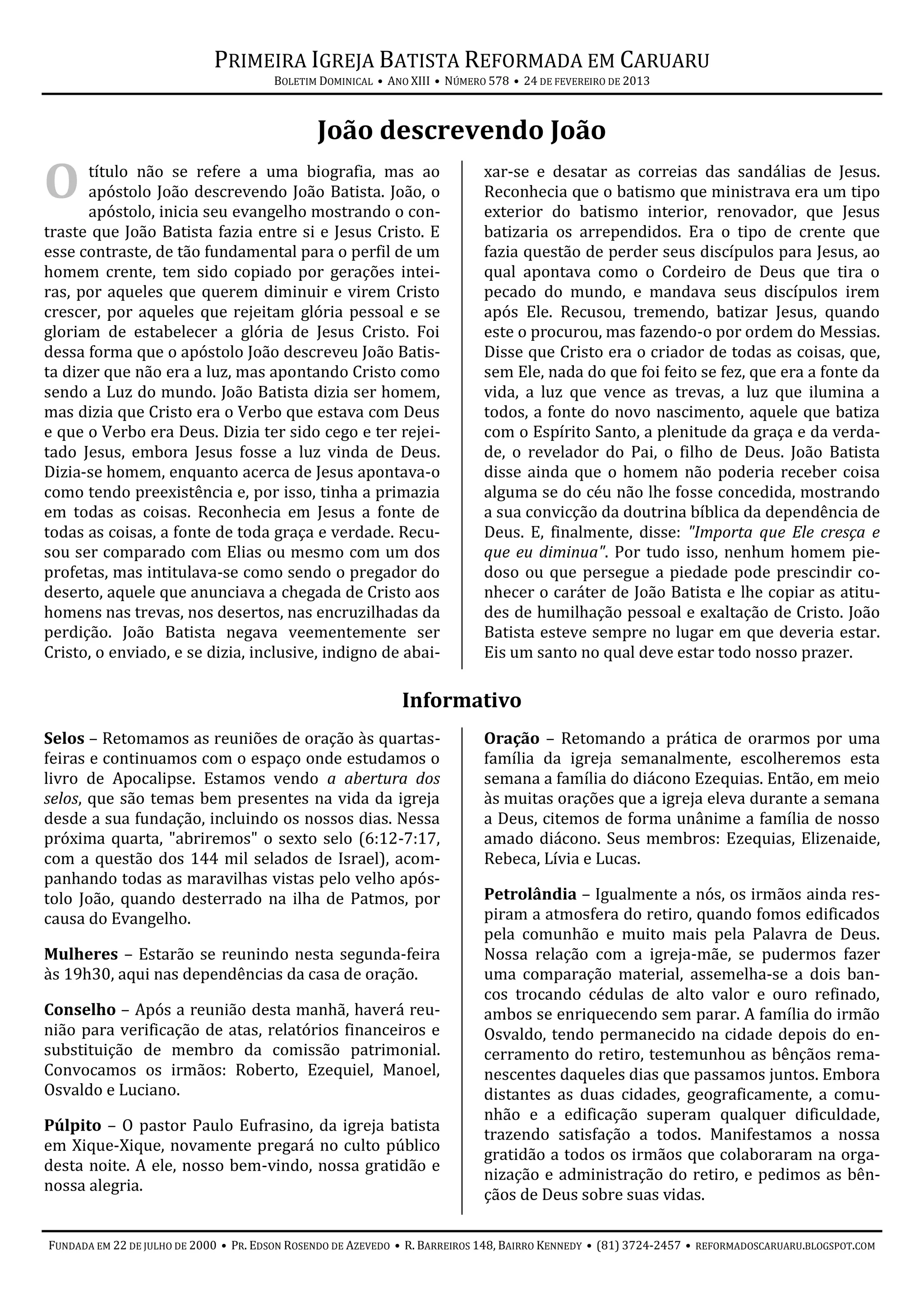 PRIMEIRA IGREJA BATISTA REFORMADA EM CARUARU
BOLETIM DOMINICAL • ANO XIII • NÚMERO 578 • 24 DE FEVEREIRO DE 2013

João descrevendo João

O título não se refere a uma biografia, mas ao apóstolo João descrevendo João Batista. João, o apóstolo, inicia seu evangelho mostrando o contraste que João Batista fazia entre si e Jesus Cristo. E esse contraste, de tão fundamental para o perfil de um homem crente, tem sido copiado por gerações inteiras, por aqueles que querem diminuir e virem Cristo crescer, por aqueles que rejeitam glória pessoal e se gloriam de estabelecer a glória de Jesus Cristo. Foi dessa forma que o apóstolo João descreveu João Batista dizer que não era a luz, mas apontando Cristo como sendo a Luz do mundo. João Batista dizia ser homem, mas dizia que Cristo era o Verbo que estava com Deus e que o Verbo era Deus. Dizia ter sido cego e ter rejeitado Jesus, embora Jesus fosse a luz vinda de Deus. Dizia-se homem, enquanto acerca de Jesus apontava-o como tendo preexistência e, por isso, tinha a primazia em todas as coisas. Reconhecia em Jesus a fonte de todas as coisas, a fonte de toda graça e verdade. Recusou ser comparado com Elias ou mesmo com um dos profetas, mas intitulava-se como sendo o pregador do deserto, aquele que anunciava a chegada de Cristo aos homens nas trevas, nos desertos, nas encruzilhadas da perdição. João Batista negava veementemente ser Cristo, o enviado, e se dizia, inclusive, indigno de abaixar-se e desatar as correias das sandálias de Jesus. Reconhecia que o batismo que ministrava era um tipo exterior do batismo interior, renovador, que Jesus batizaria os arrependidos. Era o tipo de crente que fazia questão de perder seus discípulos para Jesus, ao qual apontava como o Cordeiro de Deus que tira o pecado do mundo, e mandava seus discípulos irem após Ele. Recusou, tremendo, batizar Jesus, quando este o procurou, mas fazendo-o por ordem do Messias. Disse que Cristo era o criador de todas as coisas, que, sem Ele, nada do que foi feito se fez, que era a fonte da vida, a luz que vence as trevas, a luz que ilumina a todos, a fonte do novo nascimento, aquele que batiza com o Espírito Santo, a plenitude da graça e da verdade, o revelador do Pai, o filho de Deus. João Batista disse ainda que o homem não poderia receber coisa alguma se do céu não lhe fosse concedida, mostrando a sua convicção da doutrina bíblica da dependência de Deus. E, finalmente, disse: "Importa que Ele cresça e que eu diminua". Por tudo isso, nenhum homem piedoso ou que persegue a piedade pode prescindir conhecer o caráter de João Batista e lhe copiar as atitudes de humilhação pessoal e exaltação de Cristo. João Batista esteve sempre no lugar em que deveria estar. Eis um santo no qual deve estar todo nosso prazer.

Informativo

Selos – Retomamos as reuniões de oração às quartas-feiras e continuamos com o espaço onde estudamos o livro de Apocalipse. Estamos vendo a abertura dos selos, que são temas bem presentes na vida da igreja desde a sua fundação, incluindo os nossos dias. Nessa próxima quarta, "abriremos" o sexto selo (6:12-7:17, com a questão dos 144 mil selados de Israel), acompanhando todas as maravilhas vistas pelo velho apóstolo João, quando desterrado na ilha de Patmos, por causa do Evangelho.

Mulheres – Estarão se reunindo nesta segunda-feira às 19h30, aqui nas dependências da casa de oração.

Conselho – Após a reunião desta manhã, haverá reunião para verificação de atas, relatórios financeiros e substituição de membro da comissão patrimonial. Convocamos os irmãos: Roberto, Ezequiel, Manoel, Osvaldo e Luciano.

Púlpito – O pastor Paulo Eufrasino, da igreja batista em Xique-Xique, novamente pregará no culto público desta noite. A ele, nosso bem-vindo, nossa gratidão e nossa alegria.

Oração – Retomando a prática de orarmos por uma família da igreja semanalmente, escolheremos esta semana a família do diácono Ezequias. Então, em meio às muitas orações que a igreja eleva durante a semana a Deus, citemos de forma unânime a família de nosso amado diácono. Seus membros: Ezequias, Elizenaide, Rebeca, Lívia e Lucas.

Petrolândia – Igualmente a nós, os irmãos ainda respiram a atmosfera do retiro, quando fomos edificados pela comunhão e muito mais pela Palavra de Deus. Nossa relação com a igreja-mãe, se pudermos fazer uma comparação material, assemelha-se a dois bancos trocando cédulas de alto valor e ouro refinado, ambos se enriquecendo sem parar. A família do irmão Osvaldo, tendo permanecido na cidade depois do encerramento do retiro, testemunhou as bênçãos remanescentes daqueles dias que passamos juntos. Embora distantes as duas cidades, geograficamente, a comunhão e a edificação superam qualquer dificuldade, trazendo satisfação a todos. Manifestamos a nossa gratidão a todos os irmãos que colaboraram na organização e administração do retiro, e pedimos as bênçãos de Deus sobre suas vidas.

FUNDADA EM 22 DE JULHO DE 2000 • PR. EDSON ROSENDO DE AZEVEDO • R. BARREIROS 148, BAIRRO KENNEDY • (81) 3724-2457 • REFORMADOSCARUARU.BLOGSPOT.COM